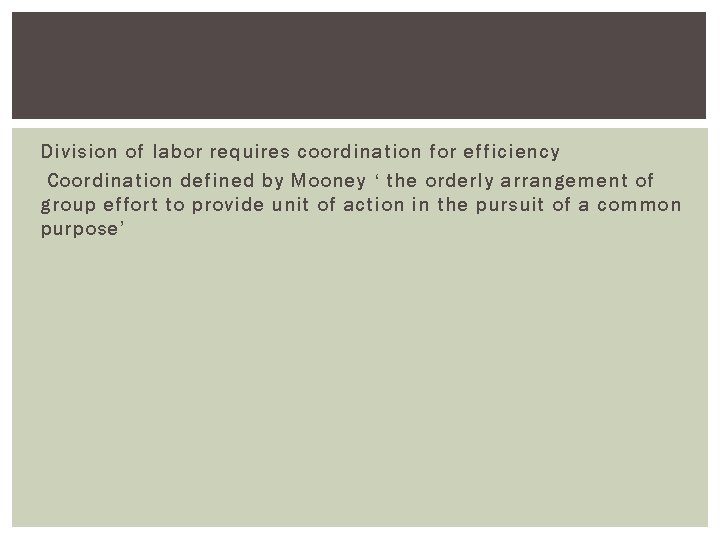 Division of labor requires coordination for efficiency

Coordination defined by Mooney ‘ the orderly arrangement of group effort to provide unit of action in the pursuit of a common purpose’